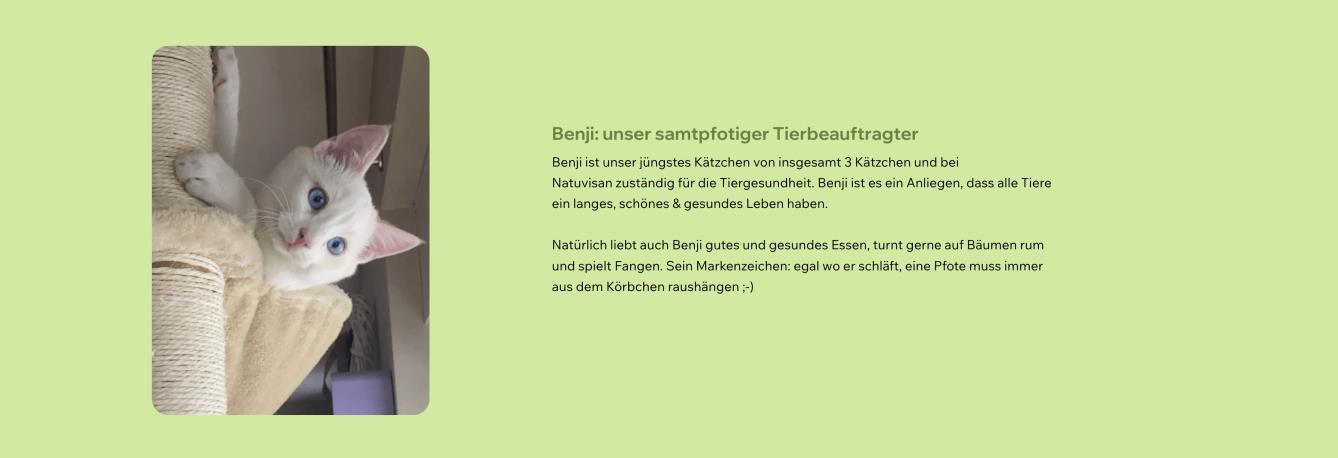 Benji: unser samtpfotiger Tierbeauftragter

Benji ist unser jüngstes Kätzchen von insgesamt 3 Kätzchen und bei Natuvisan zuständig für die Tiergesundheit. Benji ist es ein Anliegen, dass alle Tiere ein langes, schönes & gesundes Leben haben.

Natürlich liebt auch Benji gutes und gesundes Essen, turnt gerne auf Bäumen rum und spielt Fangen. Sein Markenzeichen: egal wo er schläft, eine Pfote muss immer aus dem Körbchen raushängen ;-)